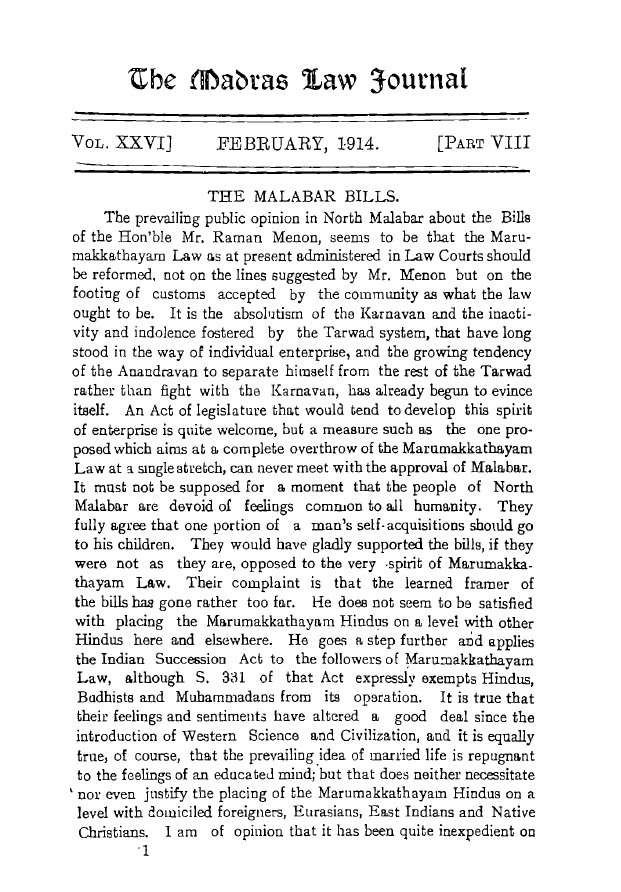 The Madras Law Journal

VOL. XXVI] FEBRUARY, 1914. [PART VIII

THE MALABAR BILLS.

The prevailing public opinion in North Malabar about the Bills of the Hon'ble Mr. Raman Menon, seems to be that the Marumakkathayam Law as at present administered in Law Courts should be reformed, not on the lines suggested by Mr. Menon but on the footing of customs accepted by the community as what the law ought to be. It is the absolutism of the Karnavan and the inactivity and indolence fostered by the Tarwad system, that have long stood in the way of individual enterprise, and the growing tendency of the Anandravan to separate himself from the rest of the Tarwad rather than fight with the Karnavan, has already begun to evince itself. An Act of legislature that would tend to develop this spirit of enterprise is quite welcome, but a measure such as the one proposed which aims at a complete overthrow of the Marumakkathayam Law at a single stretch, can never meet with the approval of Malabar. It must not be supposed for a moment that the people of North Malabar are devoid of feelings common to all humanity. They fully agree that one portion of a man's self-acquisitions should go to his children. They would have gladly supported the bills, if they were not as they are, opposed to the very spirit of Marumakkathayam Law. Their complaint is that the learned framer of the bills has gone rather too far. He does not seem to be satisfied with placing the Marumakkathayam Hindus on a level with other Hindus here and elsewhere. He goes a step further and applies the Indian Succession Act to the followers of Marumakkathayam Law, although S. 331 of that Act expressly exempts Hindus, Budhists and Muhammadans from its operation. It is true that their feelings and sentiments have altered a good deal since the introduction of Western Science and Civilization, and it is equally true, of course, that the prevailing idea of married life is repugnant to the feelings of an educated mind; but that does neither necessitate nor even justify the placing of the Marumakkathayam Hindus on a level with domiciled foreigners, Eurasians, East Indians and Native Christians. I am of opinion that it has been quite inexpedient on

1